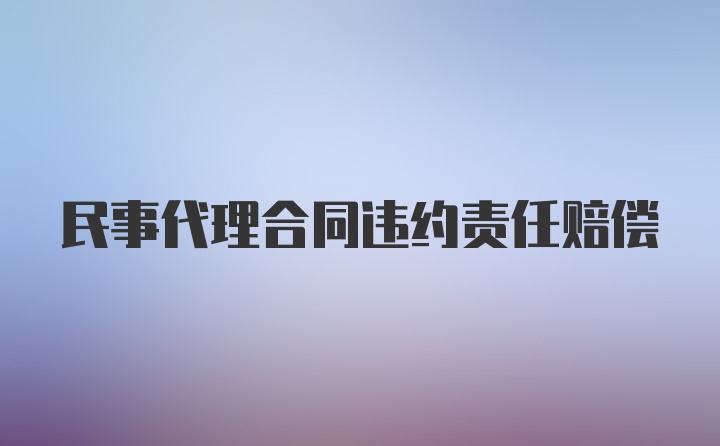 民事代理合同违约责任赔偿